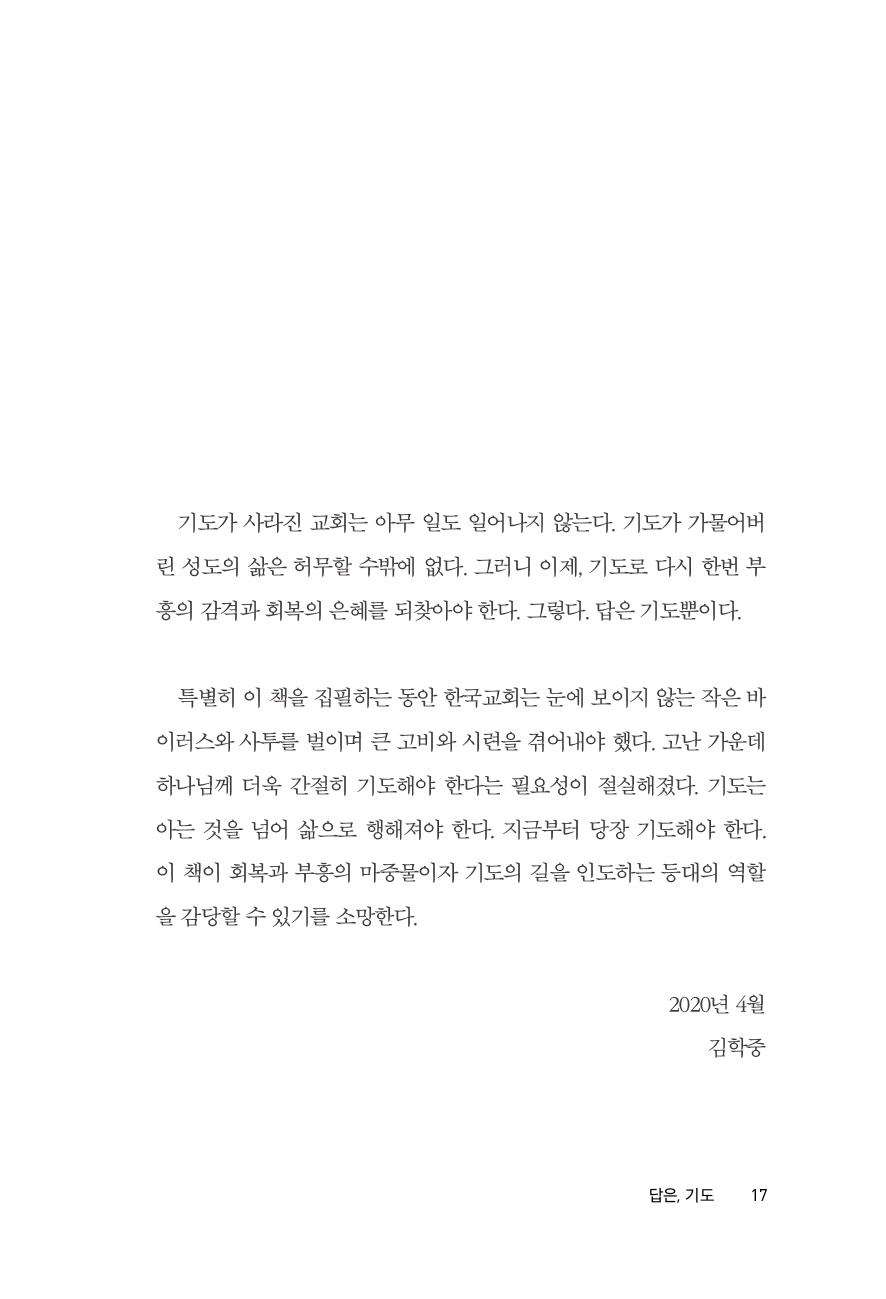 기도가 사라진 교회는 아무 일도 일어나지 않는다. 기도가 가물어버린 성도의 삶은 허무할 수밖에 없다. 그러니 이제, 기도로 다시 한번 부흥의 감격과 회복의 은혜를 되찾아야 한다. 그렇다. 답은 기도뿐이다.

특별히 이 책을 집필하는 동안 한국교회는 눈에 보이지 않는 작은 바이러스와 사투를 벌이며 큰 고비와 시련을 겪어내야 했다. 고난 가운데 하나님께 더욱 간절히 기도해야 한다는 필요성이 절실해졌다. 기도는 아는 것을 넘어 삶으로 행해져야 한다. 지금부터 당장 기도해야 한다. 이 책이 회복과 부흥의 마중물이자 기도의 길을 인도하는 등대의 역할을 감당할 수 있기를 소망한다.

2020년 4월
김학중

답은, 기도 17